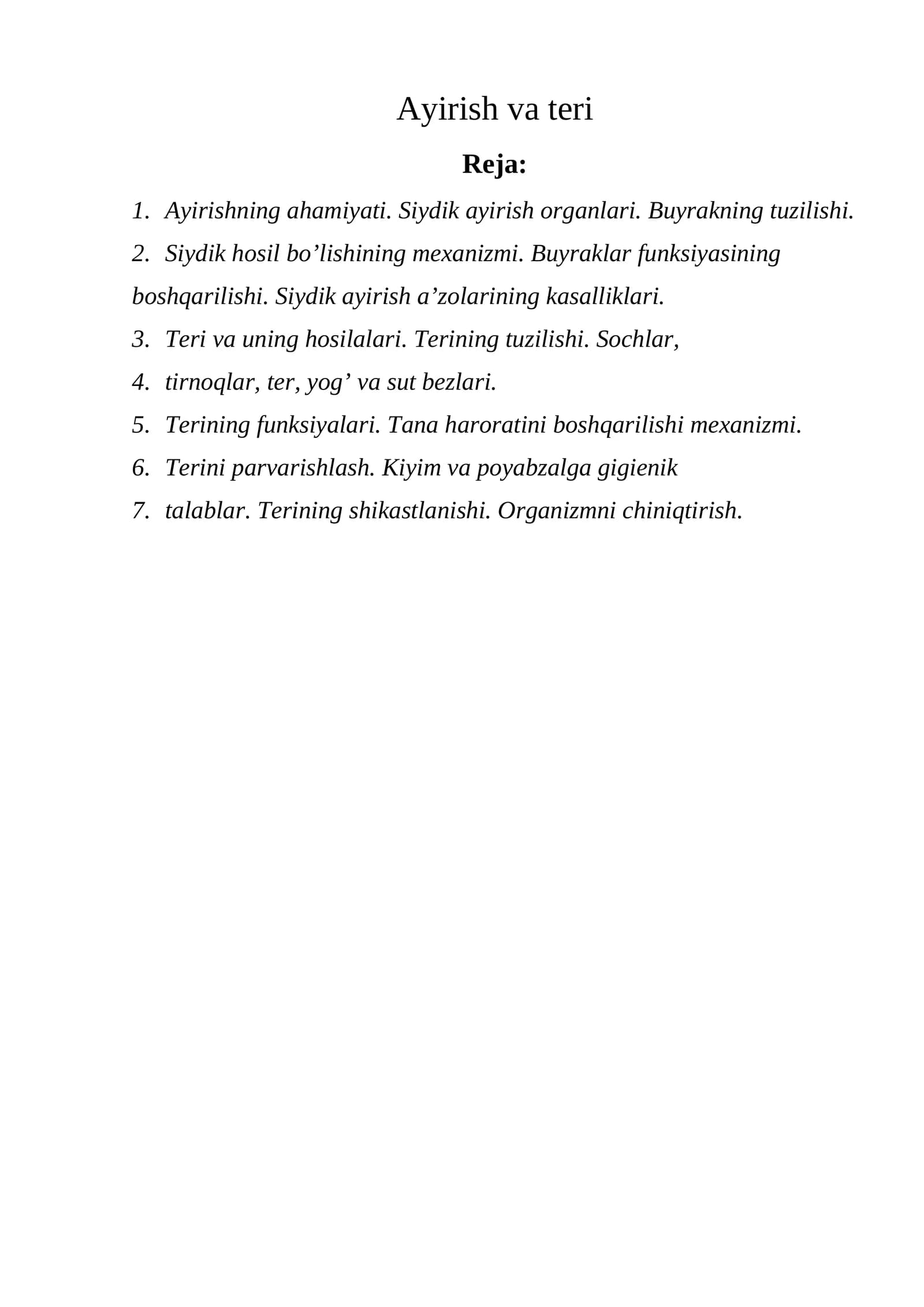 Ayirish va teri

Reja:

1. Ayirishning ahamiyati. Siydik ayirish organlari. Buyrakning tuzilishi.

2. Siydik hosil bo'lishining mexanizmi. Buyraklar funksiyasining boshqarilishi. Siydik ayirish a'zolarining kasalliklari.

3. Teri va uning hosilalari. Terining tuzilishi. Sochlar,

4. tirnoqlar, ter, yog' va sut bezlari.

5. Terining funksiyalari. Tana haroratini boshqarilishi mexanizmi.

6. Terini parvarishlash. Kiyim va poyabzalga gigienik

7. talablar. Terining shikastlanishi. Organizmni chiniqtirish.